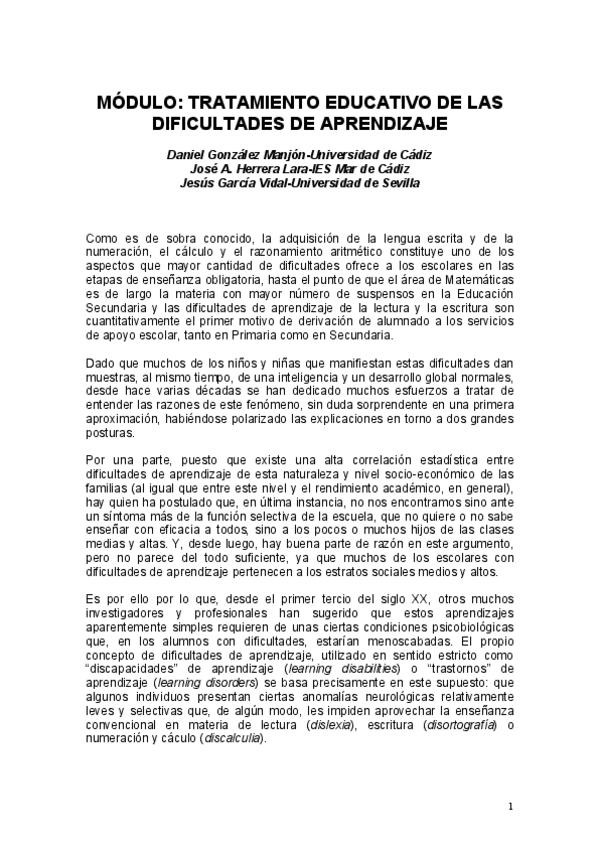 MÓDULO: TRATAMIENTO EDUCATIVO DE LAS DIFICULTADES DE APRENDIZAJE

Daniel González Manjón-Universidad de Cádiz
José A. Herrera Lara-IES Mar de Cádiz
Jesús García Vidal-Universidad de Sevilla

Como es de sobra conocido, la adquisición de la lengua escrita y de la numeración, el cálculo y el razonamiento aritmético constituye uno de los aspectos que mayor cantidad de dificultades ofrece a los escolares en las etapas de enseñanza obligatoria, hasta el punto de que el área de Matemáticas es de largo la materia con mayor número de suspensos en la Educación Secundaria y las dificultades de aprendizaje de la lectura y la escritura son cuantitativamente el primer motivo de derivación de alumnado a los servicios de apoyo escolar, tanto en Primaria como en Secundaria.

Dado que muchos de los niños y niñas que manifiestan estas dificultades dan muestras, al mismo tiempo, de una inteligencia y un desarrollo global normales, desde hace varias décadas se han dedicado muchos esfuerzos a tratar de entender las razones de este fenómeno, sin duda sorprendente en una primera aproximación, habiéndose polarizado las explicaciones en torno a dos grandes posturas.

Por una parte, puesto que existe una alta correlación estadística entre dificultades de aprendizaje de esta naturaleza y nivel socio-económico de las familias (al igual que entre este nivel y el rendimiento académico, en general), hay quien ha postulado que, en última instancia, no nos encontramos sino ante un síntoma más de la función selectiva de la escuela, que no quiere o no sabe enseñar con eficacia a todos, sino a los pocos o muchos hijos de las clases medias y altas. Y, desde luego, hay buena parte de razón en este argumento, pero no parece del todo suficiente, ya que muchos de los escolares con dificultades de aprendizaje pertenecen a los estratos sociales medios y altos.

Es por ello por lo que, desde el primer tercio del siglo XX, otros muchos investigadores y profesionales han sugerido que estos aprendizajes aparentemente simples requieren de unas ciertas condiciones psicobiológicas que, en los alumnos con dificultades, estarían menoscabadas. El propio concepto de dificultades de aprendizaje, utilizado en sentido estricto como "discapacidades" de aprendizaje (learning disabilities) o "trastornos" de aprendizaje (learning disorders) se basa precisamente en este supuesto: que algunos individuos presentan ciertas anomalías neurológicas relativamente leves y selectivas que, de algún modo, les impiden aprovechar la enseñanza convencional en materia de lectura (dislexia), escritura (disortografía) o numeración y cáculo (discalculia).

1